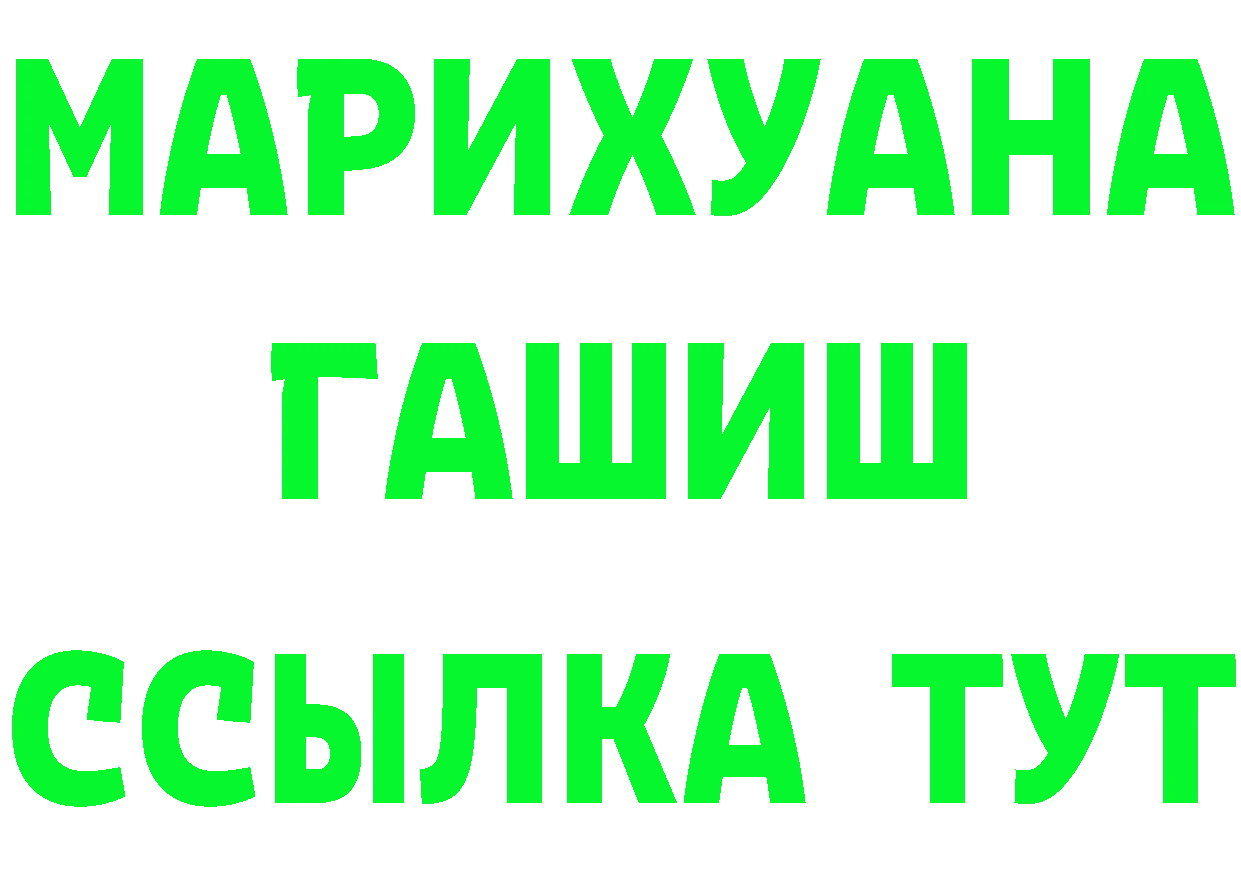 МАРИХУАНА
ГАШИШ
ССЫЛКА ТУТ